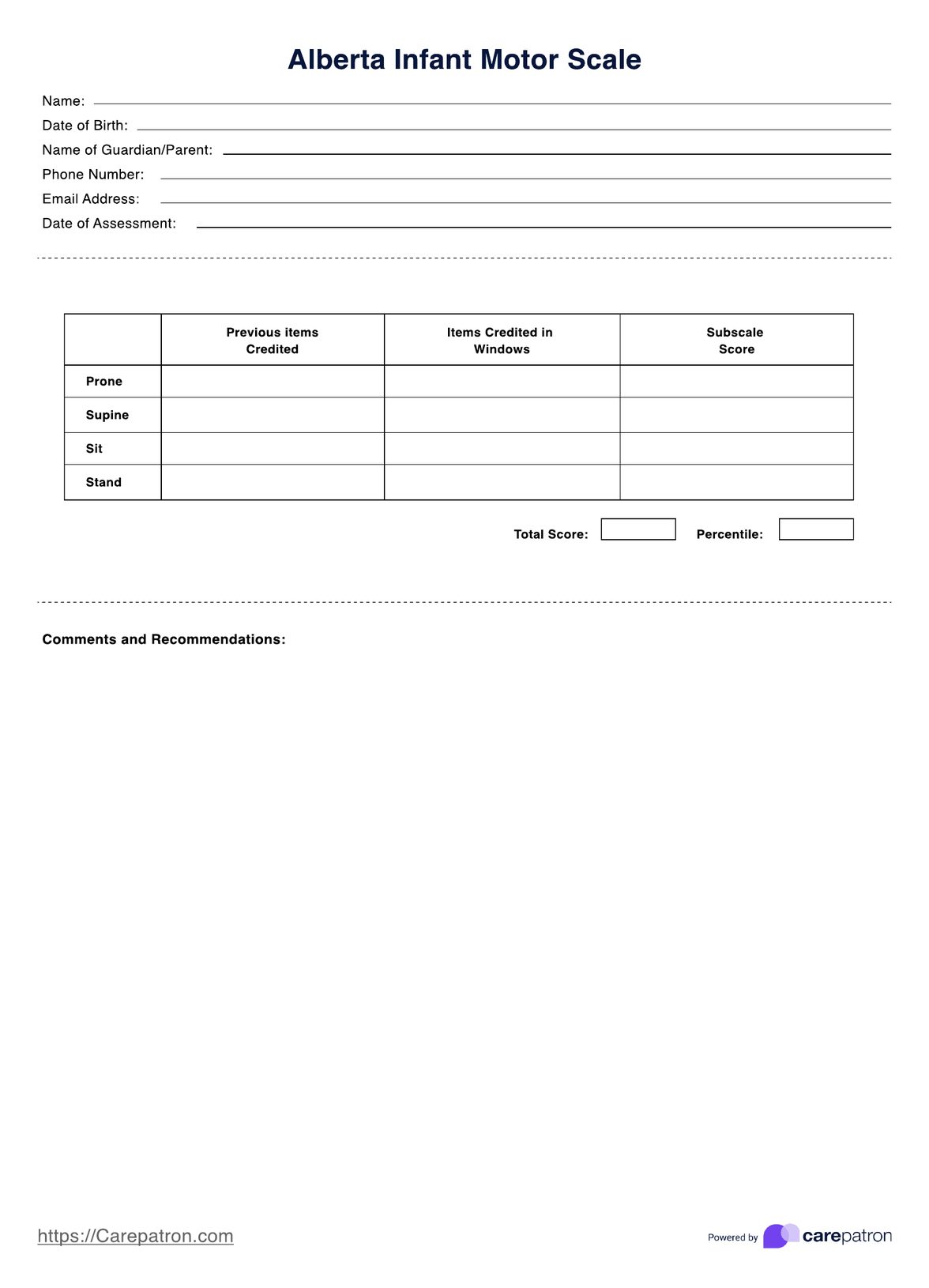 Alberta Infant Motor Scale

Name:

Date of Birth:

Name of Guardian/Parent:

Phone Number:

Email Address:

Date of Assessment:

| | Previous items Credited | Items Credited in Windows | Subscale Score |
|---|---|---|---|
| Prone | | | |
| Supine | | | |
| Sit | | | |
| Stand | | | |

Total Score: Percentile:

Comments and Recommendations:

https://Carepatron.com

Powered by carepatron